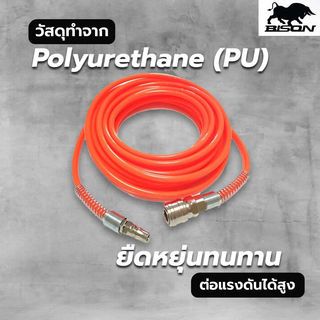 BISON

วัสดุทำจาก

Polyurethane (PU)

ยืดหยุ่นทนทาน

ต่อแรงดันได้สูง